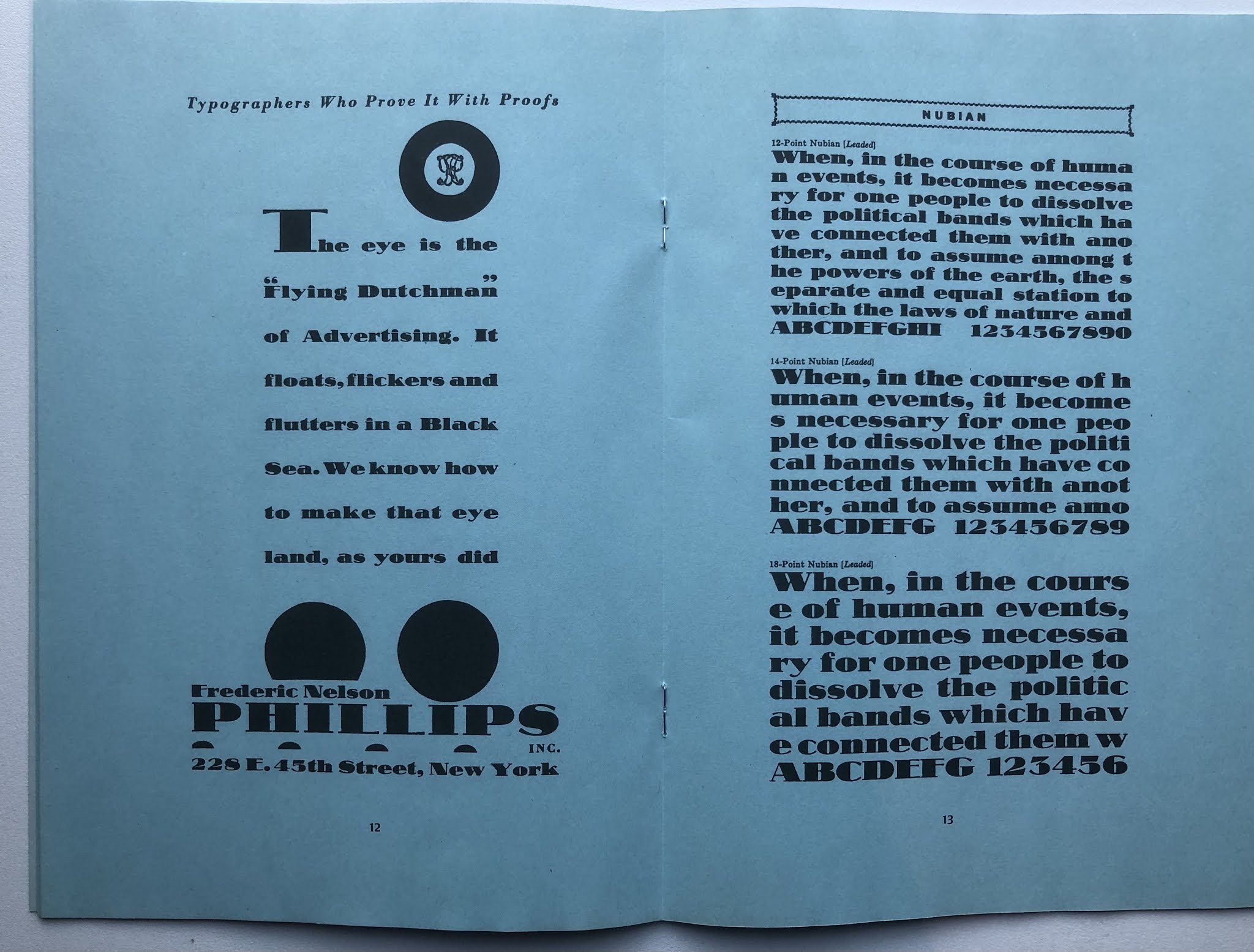 Typographers Who Prove It With Proofs

The eye is the "Flying Dutchman" of Advertising. It floats, flickers and flutters in a Black Sea. We know how to make that eye land, as yours did

Frederic Nelson
PHILLIPS
INC.
228 E. 45th Street, New York

12

NUBIAN

12-Point Nubian [Leaded]
When, in the course of huma n events, it becomes necessa ry for one people to dissolve the political bands which ha ve connected them with ano ther, and to assume among t he powers of the earth, the s eparate and equal station to which the laws of nature and
ABCDEFGHI 1234567890

14-Point Nubian [Leaded]
When, in the course of h uman events, it become s necessary for one peo ple to dissolve the politi cal bands which have co nnected them with anot her, and to assume amo
ABCDEFG 123456789

18-Point Nubian [Leaded]
When, in the cours e of human events, it becomes necessa ry for one people to dissolve the politic al bands which hav e connected them w
ABCDEFG 123456

13